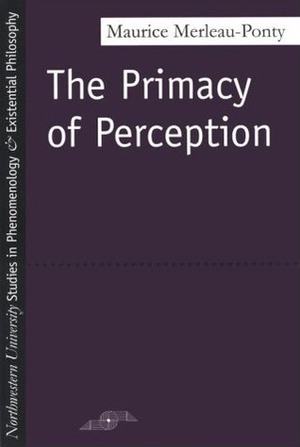 Northwestern University Studies in Phenomenology & Existential Philosophy

Maurice Merleau-Ponty

The Primacy of Perception